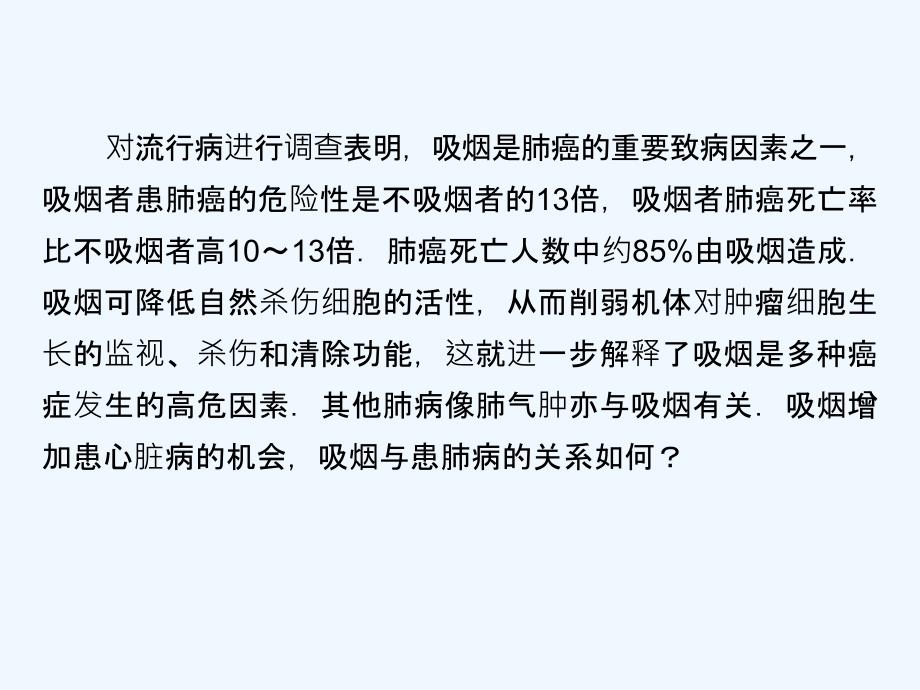 对流行病进行调查表明，吸烟是肺癌的重要致病因素之一，吸烟者患肺癌的危险性是不吸烟者的13倍，吸烟者肺癌死亡率比不吸烟者高10～13倍．肺癌死亡人数中约85%由吸烟造成．吸烟可降低自然杀伤细胞的活性，从而削弱机体对肿瘤细胞生长的监视、杀伤和清除功能，这就进一步解释了吸烟是多种癌症发生的高危因素．其他肺病像肺气肿亦与吸烟有关．吸烟增加患心脏病的机会，吸烟与患肺病的关系如何？